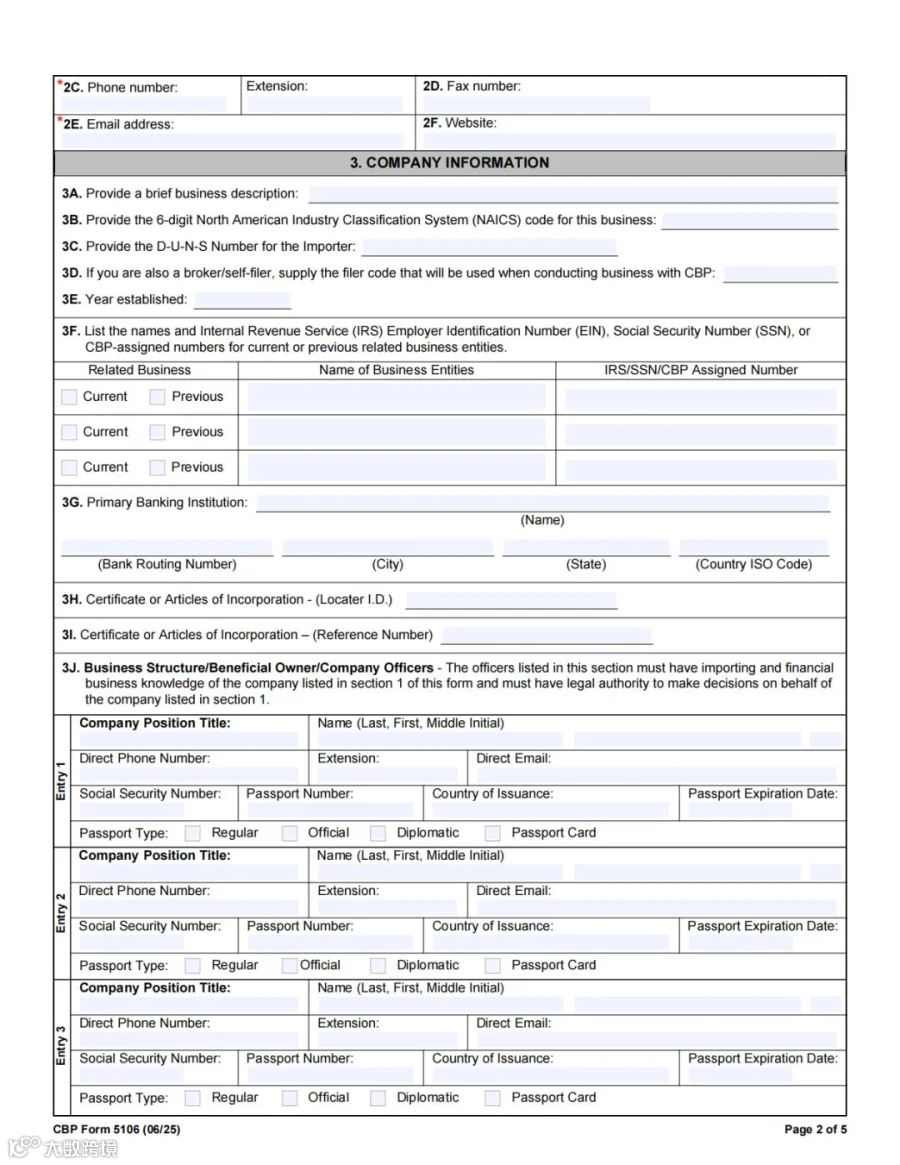 *2C. Phone number:

Extension:

2D. Fax number:

*2E. Email address:

2F. Website:

3. COMPANY INFORMATION

3A. Provide a brief business description:

3B. Provide the 6-digit North American Industry Classification System (NAICS) code for this business:

3C. Provide the D-U-N-S Number for the Importer:

3D. If you are also a broker/self-filer, supply the filer code that will be used when conducting business with CBP:

3E. Year established:

3F. List the names and Internal Revenue Service (IRS) Employer Identification Number (EIN), Social Security Number (SSN), or CBP-assigned numbers for current or previous related business entities.

| Related Business | Name of Business Entities | IRS/SSN/CBP Assigned Number |
|---|---|---|
| Current Previous | | |
| Current Previous | | |
| Current Previous | | |

3G. Primary Banking Institution:

(Name)

(Bank Routing Number) (City) (State) (Country ISO Code)

3H. Certificate or Articles of Incorporation - (Locater I.D.)

3I. Certificate or Articles of Incorporation – (Reference Number)

3J. Business Structure/Beneficial Owner/Company Officers - The officers listed in this section must have importing and financial business knowledge of the company listed in section 1 of this form and must have legal authority to make decisions on behalf of the company listed in section 1.

Entry 1

Company Position Title: Name (Last, First, Middle Initial)

Direct Phone Number: Extension: Direct Email:

Social Security Number: Passport Number: Country of Issuance: Passport Expiration Date:

Passport Type: Regular Official Diplomatic Passport Card

Entry 2

Company Position Title: Name (Last, First, Middle Initial)

Direct Phone Number: Extension: Direct Email:

Social Security Number: Passport Number: Country of Issuance: Passport Expiration Date:

Passport Type: Regular Official Diplomatic Passport Card

Entry 3

Company Position Title: Name (Last, First, Middle Initial)

Direct Phone Number: Extension: Direct Email:

Social Security Number: Passport Number: Country of Issuance: Passport Expiration Date:

Passport Type: Regular Official Diplomatic Passport Card

CBP Form 5106 (06/25)

Page 2 of 5

大数跨境